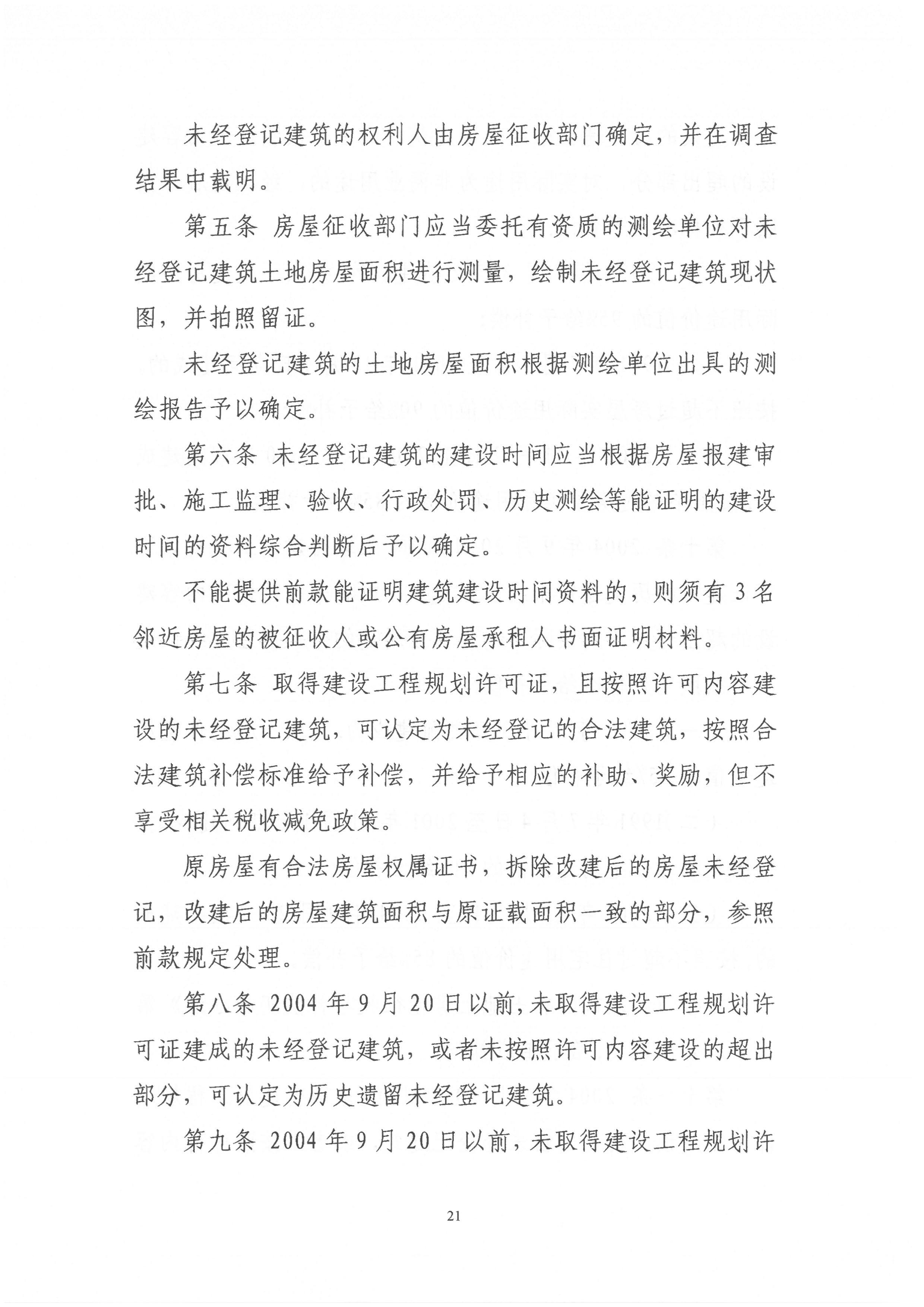 未经登记建筑的权利人由房屋征收部门确定，并在调查结果中载明。

第五条 房屋征收部门应当委托有资质的测绘单位对未经登记建筑土地房屋面积进行测量，绘制未经登记建筑现状图，并拍照留证。

未经登记建筑的土地房屋面积根据测绘单位出具的测绘报告予以确定。

第六条 未经登记建筑的建设时间应当根据房屋报建审批、施工监理、验收、行政处罚、历史测绘等能证明的建设时间的资料综合判断后予以确定。

不能提供前款能证明建筑建设时间资料的，则须有3名邻近房屋的被征收人或公有房屋承租人书面证明材料。

第七条 取得建设工程规划许可证，且按照许可内容建设的未经登记建筑，可认定为未经登记的合法建筑，按照合法建筑补偿标准给予补偿，并给予相应的补助、奖励，但不享受相关税收减免政策。

原房屋有合法房屋权属证书，拆除改建后的房屋未经登记，改建后的房屋建筑面积与原证载面积一致的部分，参照前款规定处理。

第八条 2004年9月20日以前，未取得建设工程规划许可证建成的未经登记建筑，或者未按照许可内容建设的超出部分，可认定为历史遗留未经登记建筑。

第九条 2004年9月20日以前，未取得建设工程规划许

21